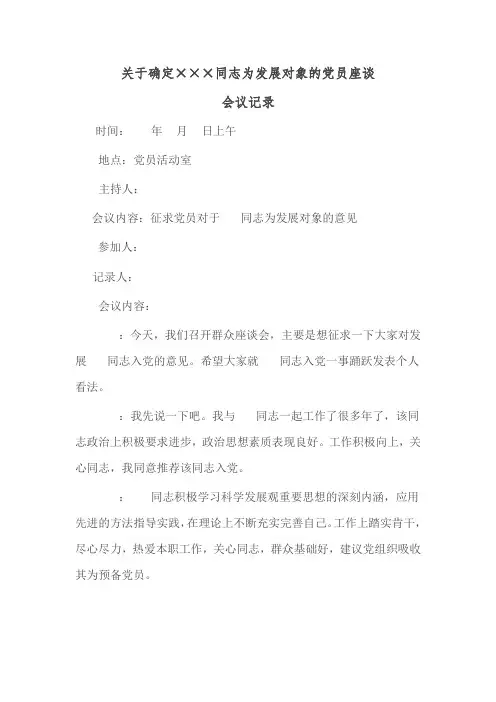 关于确定×××同志为发展对象的党员座谈

会议记录

时间：　　年　月　日上午

地点：党员活动室

主持人：

会议内容：征求党员对于　　同志为发展对象的意见

参加人：

记录人：

会议内容：

：今天，我们召开群众座谈会，主要是想征求一下大家对发展　　同志入党的意见。希望大家就　　同志入党一事踊跃发表个人看法。

：我先说一下吧。我与　　同志一起工作了很多年了，该同志政治上积极要求进步，政治思想素质表现良好。工作积极向上，关心同志，我同意推荐该同志入党。

：　　同志积极学习科学发展观重要思想的深刻内涵，应用先进的方法指导实践，在理论上不断充实完善自己。工作上踏实肯干，尽心尽力，热爱本职工作，关心同志，群众基础好，建议党组织吸收其为预备党员。